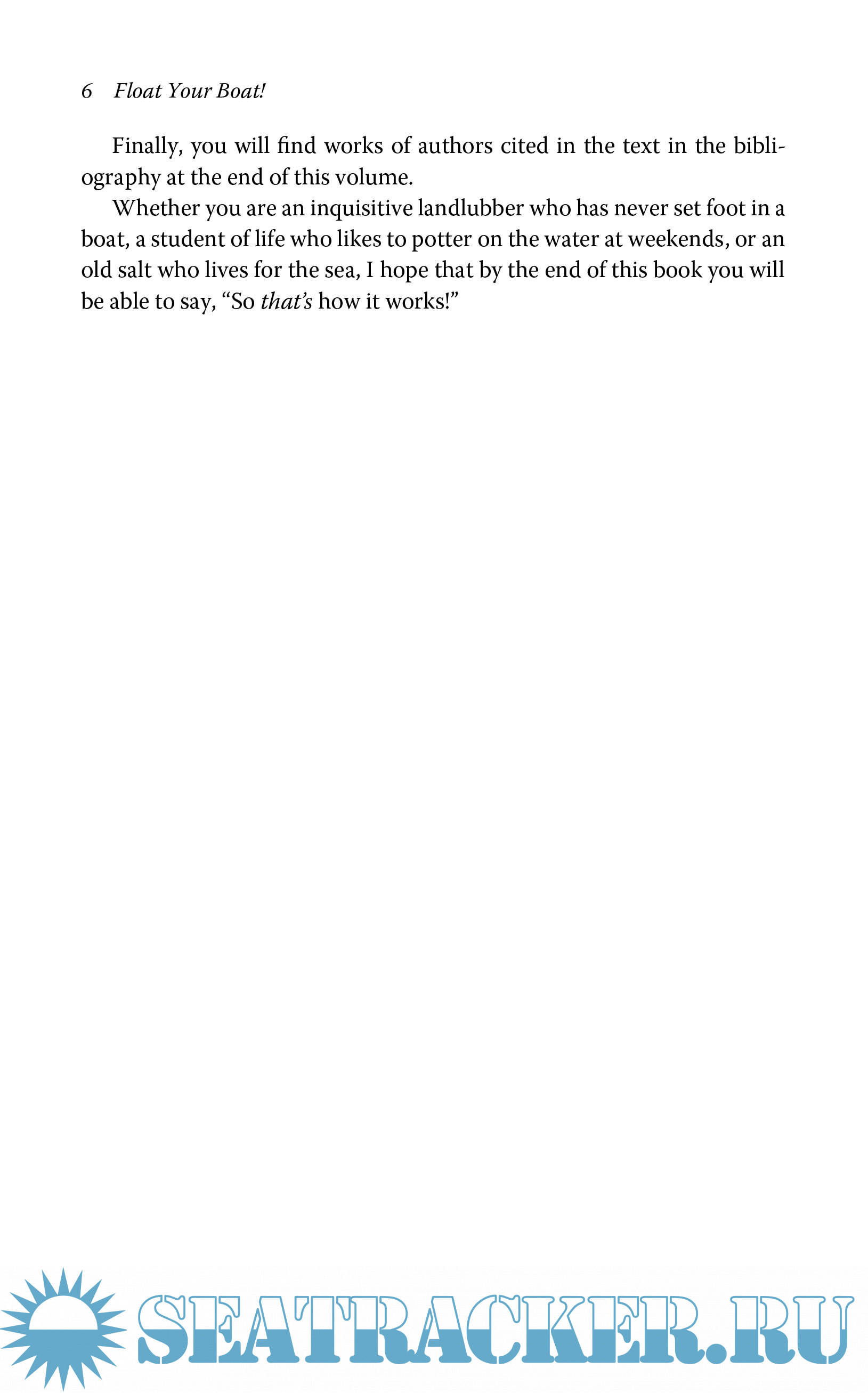 6 Float Your Boat!

Finally, you will find works of authors cited in the text in the bibliography at the end of this volume.

Whether you are an inquisitive landlubber who has never set foot in a boat, a student of life who likes to potter on the water at weekends, or an old salt who lives for the sea, I hope that by the end of this book you will be able to say, "So that's how it works!"

SEATRACKER.RU